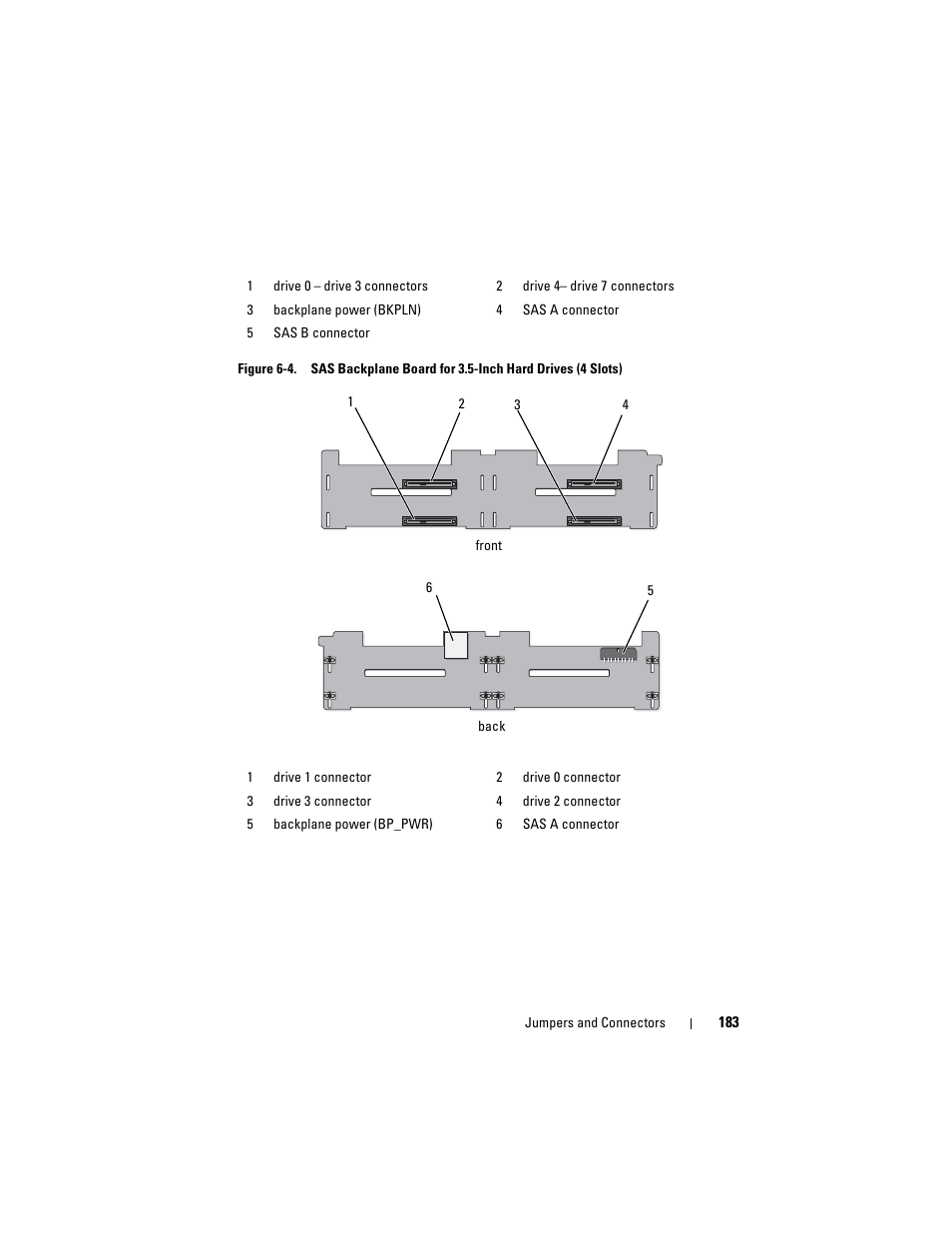 | 1 | drive 0 – drive 3 connectors | 2 | drive 4– drive 7 connectors |
|---|---|---|---|
| 3 | backplane power (BKPLN) | 4 | SAS A connector |
| 5 | SAS B connector | | |

Figure 6-4. SAS Backplane Board for 3.5-Inch Hard Drives (4 Slots)

1 2 3 4

front

6 5

back

| 1 | drive 1 connector | 2 | drive 0 connector |
|---|---|---|---|
| 3 | drive 3 connector | 4 | drive 2 connector |
| 5 | backplane power (BP_PWR) | 6 | SAS A connector |

Jumpers and Connectors | 183